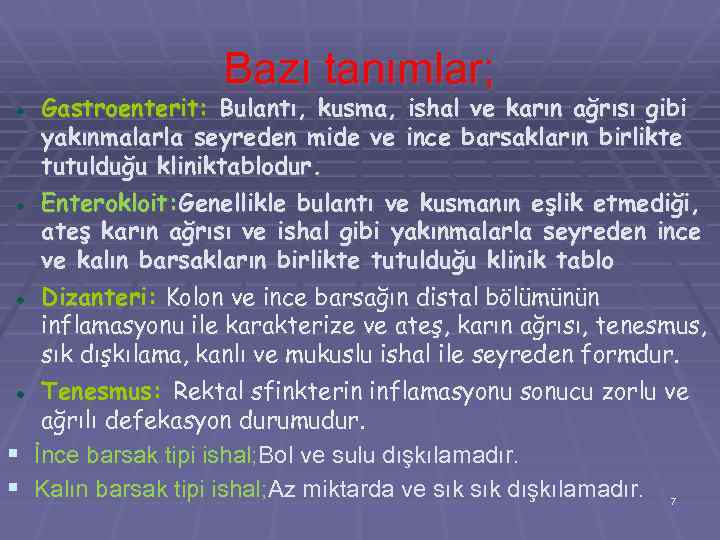 Bazı tanımlar;

Gastroenterit: Bulantı, kusma, ishal ve karın ağrısı gibi yakınmalarla seyreden mide ve ince barsakların birlikte tutulduğu kliniktablodur.

Enterokloit:Genellikle bulantı ve kusmanın eşlik etmediği, ateş karın ağrısı ve ishal gibi yakınmalarla seyreden ince ve kalın barsakların birlikte tutulduğu klinik tablo

Dizanteri: Kolon ve ince barsağın distal bölümünün inflamasyonu ile karakterize ve ateş, karın ağrısı, tenesmus, sık dışkılama, kanlı ve mukuslu ishal ile seyreden formdur.

Tenesmus: Rektal sfinkterin inflamasyonu sonucu zorlu ve ağrılı defekasyon durumudur.

İnce barsak tipi ishal;Bol ve sulu dışkılamadır.

Kalın barsak tipi ishal;Az miktarda ve sık sık dışkılamadır.

7